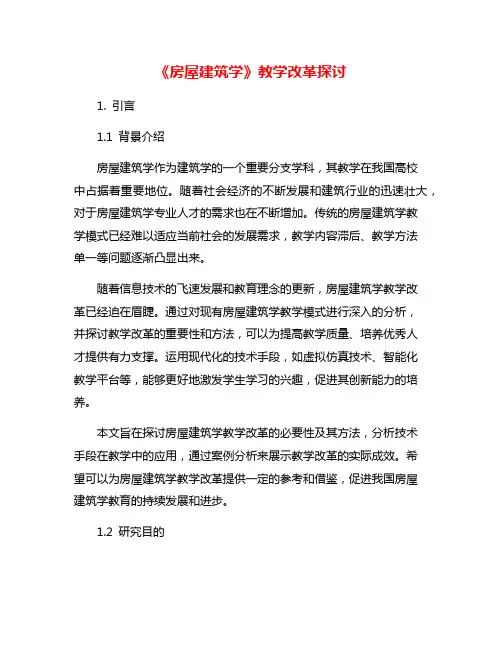 《房屋建筑学》教学改革探讨

1. 引言

1.1 背景介绍

房屋建筑学作为建筑学的一个重要分支学科，其教学在我国高校中占据着重要地位。随着社会经济的不断发展和建筑行业的迅速壮大，对于房屋建筑学专业人才的需求也在不断增加。传统的房屋建筑学教学模式已经难以适应当前社会的发展需求，教学内容滞后、教学方法单一等问题逐渐凸显出来。

随着信息技术的飞速发展和教育理念的更新，房屋建筑学教学改革已经迫在眉睫。通过对现有房屋建筑学教学模式进行深入的分析，并探讨教学改革的重要性和方法，可以为提高教学质量、培养优秀人才提供有力支撑。运用现代化的技术手段，如虚拟仿真技术、智能化教学平台等，能够更好地激发学生学习的兴趣，促进其创新能力的培养。

本文旨在探讨房屋建筑学教学改革的必要性及其方法，分析技术手段在教学中的应用，通过案例分析来展示教学改革的实际成效。希望可以为房屋建筑学教学改革提供一定的参考和借鉴，促进我国房屋建筑学教育的持续发展和进步。

1.2 研究目的